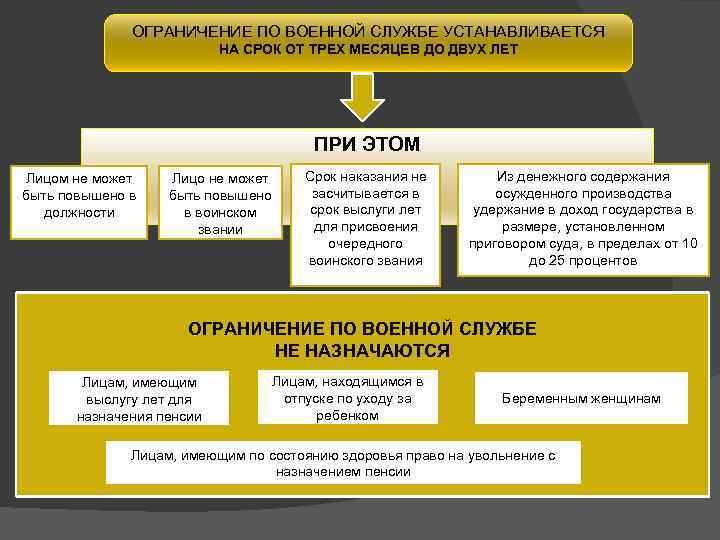 ОГРАНИЧЕНИЕ ПО ВОЕННОЙ СЛУЖБЕ УСТАНАВЛИВАЕТСЯ НА СРОК ОТ ТРЕХ МЕСЯЦЕВ ДО ДВУХ ЛЕТ

ПРИ ЭТОМ

Лицом не может быть повышено в должности

Лицо не может быть повышено в воинском звании

Срок наказания не засчитывается в срок выслуги лет для присвоения очередного воинского звания

Из денежного содержания осужденного производства удержание в доход государства в размере, установленном приговором суда, в пределах от 10 до 25 процентов

ОГРАНИЧЕНИЕ ПО ВОЕННОЙ СЛУЖБЕ НЕ НАЗНАЧАЮТСЯ

Лицам, имеющим выслугу лет для назначения пенсии

Лицам, находящимся в отпуске по уходу за ребенком

Беременным женщинам

Лицам, имеющим по состоянию здоровья право на увольнение с назначением пенсии